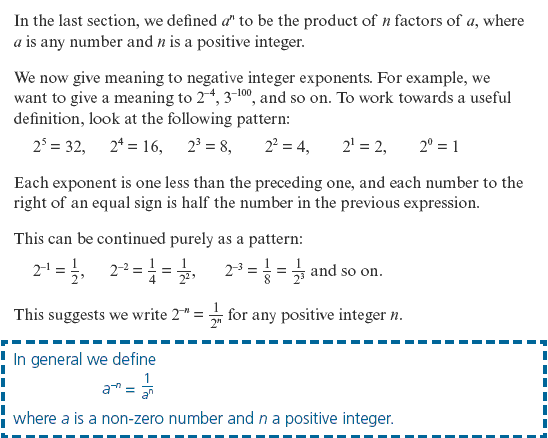 In the last section, we defined $a^n$ to be the product of $n$ factors of $a$, where $a$ is any number and $n$ is a positive integer.

We now give meaning to negative integer exponents. For example, we want to give a meaning to $2^{-4}$, $3^{-100}$, and so on. To work towards a useful definition, look at the following pattern:

$2^5 = 32$, $2^4 = 16$, $2^3 = 8$, $2^2 = 4$, $2^1 = 2$, $2^0 = 1$

Each exponent is one less than the preceding one, and each number to the right of an equal sign is half the number in the previous expression.

This can be continued purely as a pattern:

$2^{-1} = \frac{1}{2}$, $2^{-2} = \frac{1}{4} = \frac{1}{2^2}$, $2^{-3} = \frac{1}{8} = \frac{1}{2^3}$ and so on.

This suggests we write $2^{-n} = \frac{1}{2^n}$ for any positive integer $n$.

In general we define

$a^{-n} = \frac{1}{a^n}$

where $a$ is a non-zero number and $n$ a positive integer.